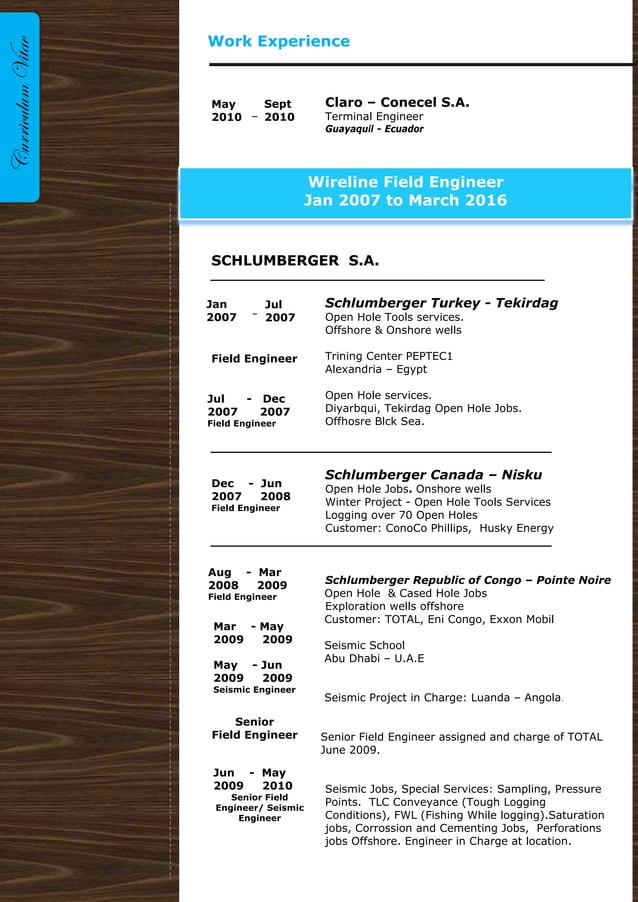 Curriculum Vitae

Work Experience

May 2010 – Sept 2010

Claro – Conecel S.A.
Terminal Engineer
Guayaquil - Ecuador

Wireline Field Engineer
Jan 2007 to March 2016

SCHLUMBERGER S.A.

Jan 2007 – Jul 2007

Schlumberger Turkey - Tekirdag
Open Hole Tools services.
Offshore & Onshore wells

Field Engineer

Trining Center PEPTEC1
Alexandria – Egypt

Jul 2007 - Dec 2007
Field Engineer

Open Hole services.
Diyarbqui, Tekirdag Open Hole Jobs.
Offhosre Blck Sea.

Dec 2007 - Jun 2008
Field Engineer

Schlumberger Canada – Nisku
Open Hole Jobs. Onshore wells
Winter Project - Open Hole Tools Services
Logging over 70 Open Holes
Customer: ConoCo Phillips, Husky Energy

Aug 2008 - Mar 2009
Field Engineer

Schlumberger Republic of Congo – Pointe Noire
Open Hole & Cased Hole Jobs
Exploration wells offshore
Customer: TOTAL, Eni Congo, Exxon Mobil

Mar 2009 - May 2009

Seismic School
Abu Dhabi – U.A.E

May 2009 - Jun 2009
Seismic Engineer

Seismic Project in Charge: Luanda – Angola.

Senior Field Engineer

Senior Field Engineer assigned and charge of TOTAL June 2009.

Jun 2009 - May 2010
Senior Field Engineer/ Seismic Engineer

Seismic Jobs, Special Services: Sampling, Pressure Points. TLC Conveyance (Tough Logging Conditions), FWL (Fishing While logging).Saturation jobs, Corrossion and Cementing Jobs, Perforations jobs Offshore. Engineer in Charge at location.